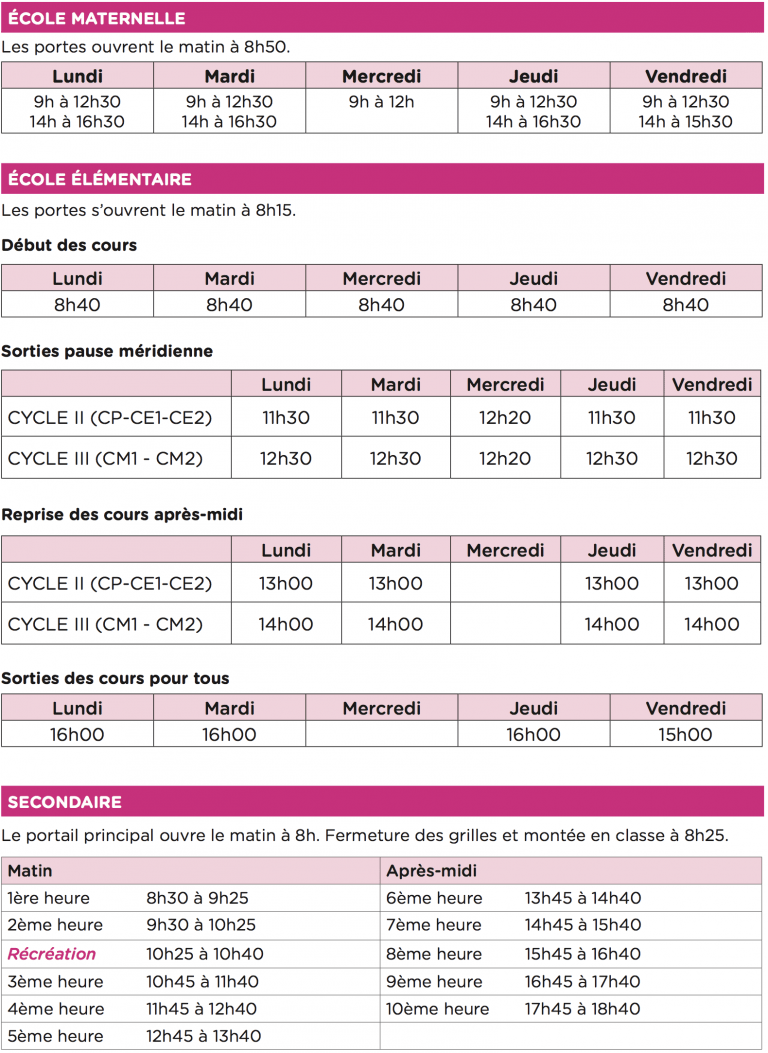 ÉCOLE MATERNELLE

Les portes ouvrent le matin à 8h50.

| Lundi | Mardi | Mercredi | Jeudi | Vendredi |
|---|---|---|---|---|
| 9h à 12h30 14h à 16h30 | 9h à 12h30 14h à 16h30 | 9h à 12h | 9h à 12h30 14h à 16h30 | 9h à 12h30 14h à 15h30 |

ÉCOLE ÉLÉMENTAIRE

Les portes s'ouvrent le matin à 8h15.

Début des cours

| Lundi | Mardi | Mercredi | Jeudi | Vendredi |
|---|---|---|---|---|
| 8h40 | 8h40 | 8h40 | 8h40 | 8h40 |

Sorties pause méridienne

| | Lundi | Mardi | Mercredi | Jeudi | Vendredi |
|---|---|---|---|---|---|
| CYCLE II (CP-CE1-CE2) | 11h30 | 11h30 | 12h20 | 11h30 | 11h30 |
| CYCLE III (CM1 - CM2) | 12h30 | 12h30 | 12h20 | 12h30 | 12h30 |

Reprise des cours après-midi

| | Lundi | Mardi | Mercredi | Jeudi | Vendredi |
|---|---|---|---|---|---|
| CYCLE II (CP-CE1-CE2) | 13h00 | 13h00 | | 13h00 | 13h00 |
| CYCLE III (CM1 - CM2) | 14h00 | 14h00 | | 14h00 | 14h00 |

Sorties des cours pour tous

| Lundi | Mardi | Mercredi | Jeudi | Vendredi |
|---|---|---|---|---|
| 16h00 | 16h00 | | 16h00 | 15h00 |

SECONDAIRE

Le portail principal ouvre le matin à 8h. Fermeture des grilles et montée en classe à 8h25.

| Matin | | Après-midi | |
|---|---|---|---|
| 1ère heure | 8h30 à 9h25 | 6ème heure | 13h45 à 14h40 |
| 2ème heure | 9h30 à 10h25 | 7ème heure | 14h45 à 15h40 |
| Récréation | 10h25 à 10h40 | 8ème heure | 15h45 à 16h40 |
| 3ème heure | 10h45 à 11h40 | 9ème heure | 16h45 à 17h40 |
| 4ème heure | 11h45 à 12h40 | 10ème heure | 17h45 à 18h40 |
| 5ème heure | 12h45 à 13h40 | | |